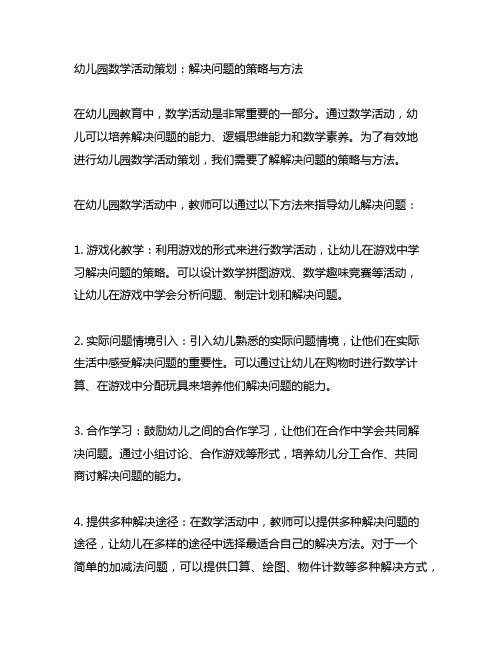 幼儿园数学活动策划：解决问题的策略与方法

在幼儿园教育中，数学活动是非常重要的一部分。通过数学活动，幼儿可以培养解决问题的能力、逻辑思维能力和数学素养。为了有效地进行幼儿园数学活动策划，我们需要了解解决问题的策略与方法。

在幼儿园数学活动中，教师可以通过以下方法来指导幼儿解决问题：

1. 游戏化教学：利用游戏的形式来进行数学活动，让幼儿在游戏中学习解决问题的策略。可以设计数学拼图游戏、数学趣味竞赛等活动，让幼儿在游戏中学会分析问题、制定计划和解决问题。

2. 实际问题情境引入：引入幼儿熟悉的实际问题情境，让他们在实际生活中感受解决问题的重要性。可以通过让幼儿在购物时进行数学计算、在游戏中分配玩具来培养他们解决问题的能力。

3. 合作学习：鼓励幼儿之间的合作学习，让他们在合作中学会共同解决问题。通过小组讨论、合作游戏等形式，培养幼儿分工合作、共同商讨解决问题的能力。

4. 提供多种解决途径：在数学活动中，教师可以提供多种解决问题的途径，让幼儿在多样的途径中选择最适合自己的解决方法。对于一个简单的加减法问题，可以提供口算、绘图、物件计数等多种解决方式，